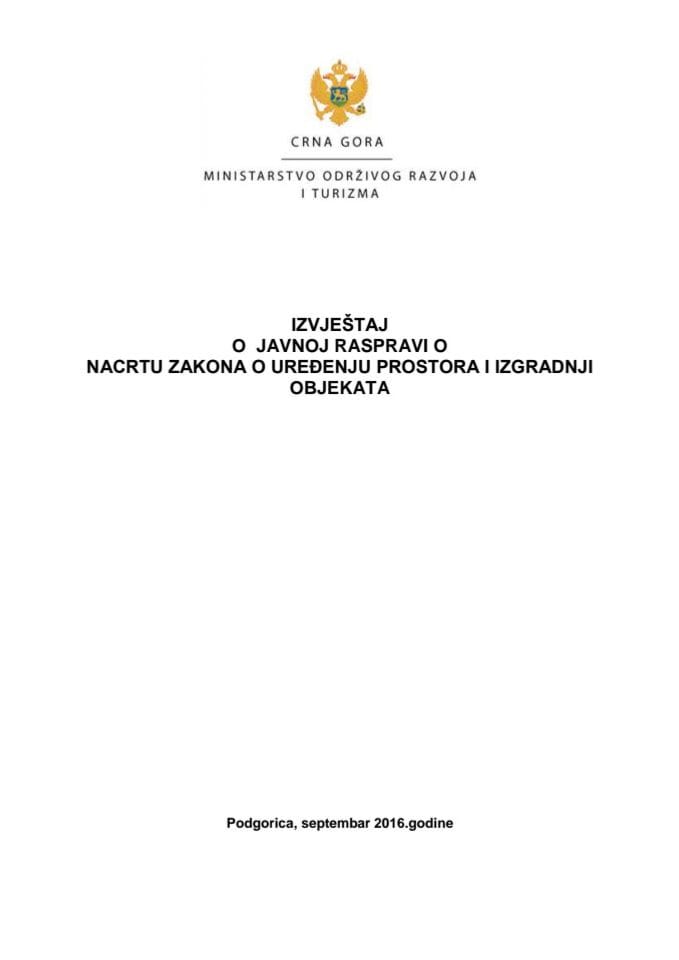 CRNA GORA

MINISTARSTVO ODRŽIVOG RAZVOJA
I TURIZMA

IZVJEŠTAJ
O JAVNOJ RASPRAVI O
NACRTU ZAKONA O UREĐENJU PROSTORA I IZGRADNJI OBJEKATA

Podgorica, septembar 2016.godine